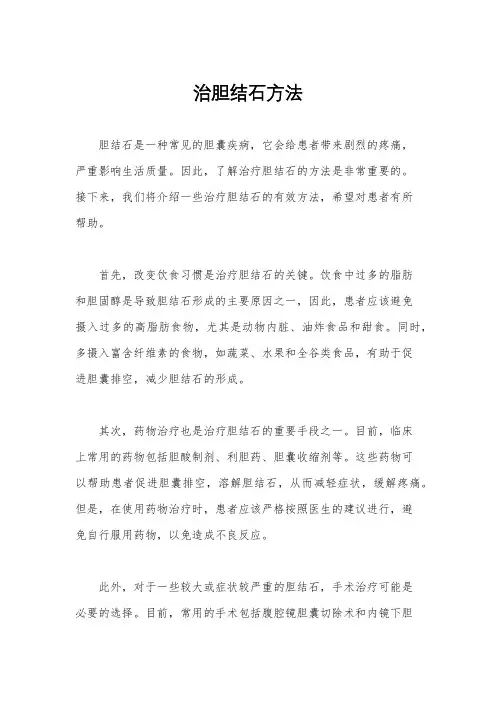 治胆结石方法

胆结石是一种常见的胆囊疾病，它会给患者带来剧烈的疼痛，严重影响生活质量。因此，了解治疗胆结石的方法是非常重要的。接下来，我们将介绍一些治疗胆结石的有效方法，希望对患者有所帮助。

首先，改变饮食习惯是治疗胆结石的关键。饮食中过多的脂肪和胆固醇是导致胆结石形成的主要原因之一，因此，患者应该避免摄入过多的高脂肪食物，尤其是动物内脏、油炸食品和甜食。同时，多摄入富含纤维素的食物，如蔬菜、水果和全谷类食品，有助于促进胆囊排空，减少胆结石的形成。

其次，药物治疗也是治疗胆结石的重要手段之一。目前，临床上常用的药物包括胆酸制剂、利胆药、胆囊收缩剂等。这些药物可以帮助患者促进胆囊排空，溶解胆结石，从而减轻症状，缓解疼痛。但是，在使用药物治疗时，患者应该严格按照医生的建议进行，避免自行服用药物，以免造成不良反应。

此外，对于一些较大或症状较严重的胆结石，手术治疗可能是必要的选择。目前，常用的手术包括腹腔镜胆囊切除术和内镜下胆